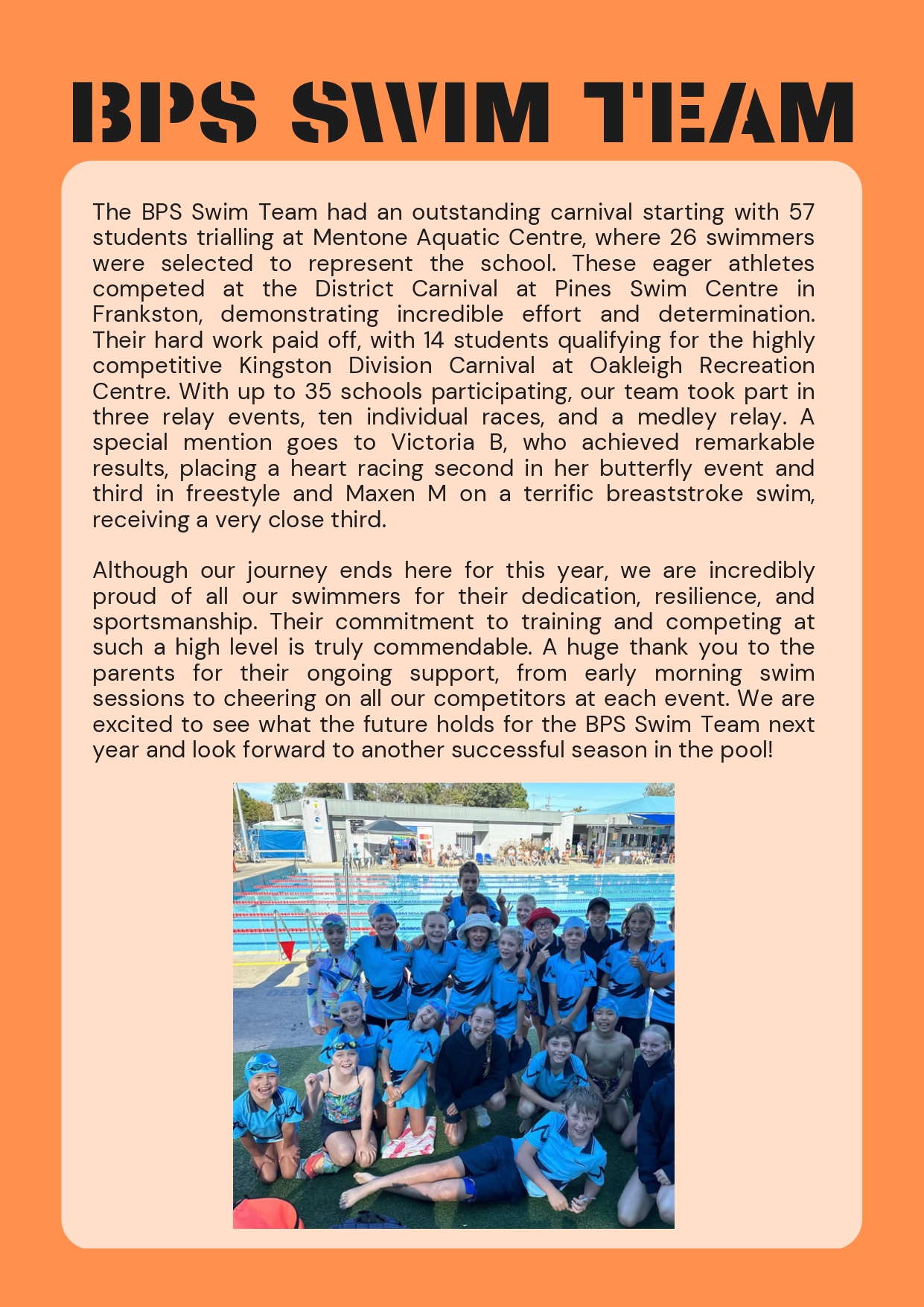 BPS SWIM TEAM

The BPS Swim Team had an outstanding carnival starting with 57 students trialling at Mentone Aquatic Centre, where 26 swimmers were selected to represent the school. These eager athletes competed at the District Carnival at Pines Swim Centre in Frankston, demonstrating incredible effort and determination. Their hard work paid off, with 14 students qualifying for the highly competitive Kingston Division Carnival at Oakleigh Recreation Centre. With up to 35 schools participating, our team took part in three relay events, ten individual races, and a medley relay. A special mention goes to Victoria B, who achieved remarkable results, placing a heart racing second in her butterfly event and third in freestyle and Maxen M on a terrific breaststroke swim, receiving a very close third.

Although our journey ends here for this year, we are incredibly proud of all our swimmers for their dedication, resilience, and sportsmanship. Their commitment to training and competing at such a high level is truly commendable. A huge thank you to the parents for their ongoing support, from early morning swim sessions to cheering on all our competitors at each event. We are excited to see what the future holds for the BPS Swim Team next year and look forward to another successful season in the pool!